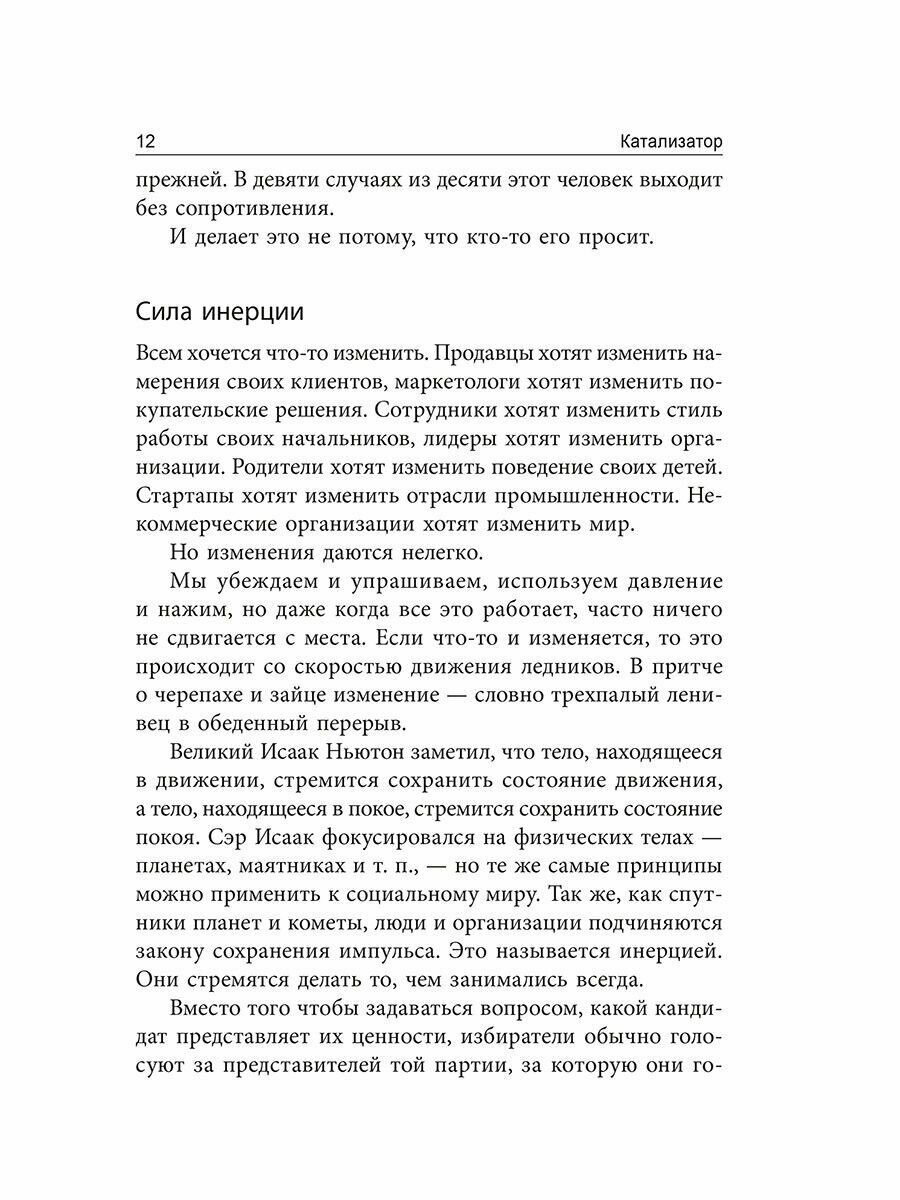 12 Катализатор

прежней. В девяти случаях из десяти этот человек выходит без сопротивления.

И делает это не потому, что кто-то его просит.

Сила инерции

Всем хочется что-то изменить. Продавцы хотят изменить намерения своих клиентов, маркетологи хотят изменить покупательские решения. Сотрудники хотят изменить стиль работы своих начальников, лидеры хотят изменить организации. Родители хотят изменить поведение своих детей. Стартапы хотят изменить отрасли промышленности. Некоммерческие организации хотят изменить мир.

Но изменения даются нелегко.

Мы убеждаем и упрашиваем, используем давление и нажим, но даже когда все это работает, часто ничего не сдвигается с места. Если что-то и изменяется, то это происходит со скоростью движения ледников. В притче о черепахе и зайце изменение — словно трехпалый ленивец в обеденный перерыв.

Великий Исаак Ньютон заметил, что тело, находящееся в движении, стремится сохранить состояние движения, а тело, находящееся в покое, стремится сохранить состояние покоя. Сэр Исаак фокусировался на физических телах — планетах, маятниках и т. п., — но те же самые принципы можно применить к социальному миру. Так же, как спутники планет и кометы, люди и организации подчиняются закону сохранения импульса. Это называется инерцией. Они стремятся делать то, чем занимались всегда.

Вместо того чтобы задаваться вопросом, какой кандидат представляет их ценности, избиратели обычно голосуют за представителей той партии, за которую они го-